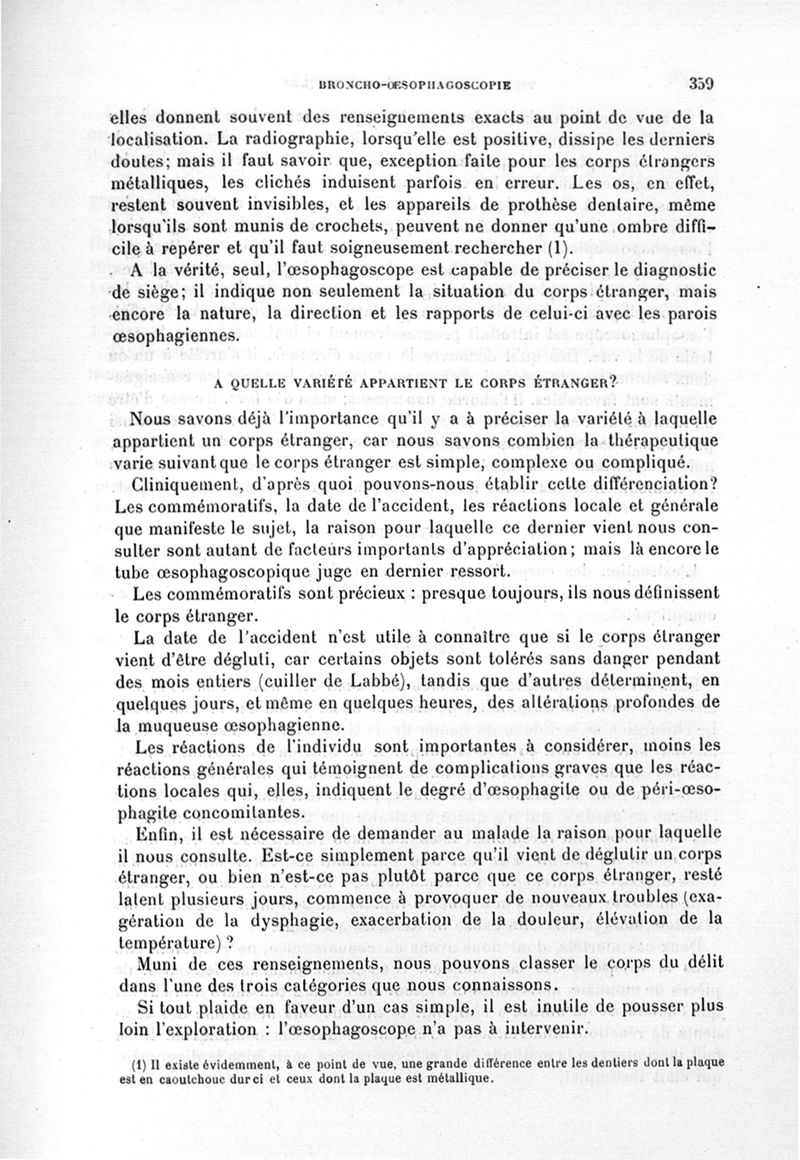 BRONCHO-ŒSOPHAGOSCOPIE 359

elles donnent souvent des renseignements exacts au point de vue de la localisation. La radiographie, lorsqu'elle est positive, dissipe les derniers doutes; mais il faut savoir que, exception faite pour les corps étrangers métalliques, les clichés induisent parfois en erreur. Les os, en effet, restent souvent invisibles, et les appareils de prothèse dentaire, même lorsqu'ils sont munis de crochets, peuvent ne donner qu'une ombre difficile à repérer et qu'il faut soigneusement rechercher (1).

A la vérité, seul, l'œsophagoscope est capable de préciser le diagnostic de siège; il indique non seulement la situation du corps étranger, mais encore la nature, la direction et les rapports de celui-ci avec les parois œsophagiennes.

A QUELLE VARIÉTÉ APPARTIENT LE CORPS ÉTRANGER?

Nous savons déjà l'importance qu'il y a à préciser la variété à laquelle appartient un corps étranger, car nous savons combien la thérapeutique varie suivant que le corps étranger est simple, complexe ou compliqué.

Cliniquement, d'après quoi pouvons-nous établir cette différenciation? Les commémoratifs, la date de l'accident, les réactions locale et générale que manifeste le sujet, la raison pour laquelle ce dernier vient nous consulter sont autant de facteurs importants d'appréciation; mais là encore le tube œsophagoscopique juge en dernier ressort.

Les commémoratifs sont précieux : presque toujours, ils nous définissent le corps étranger.

La date de l'accident n'est utile à connaître que si le corps étranger vient d'être dégluti, car certains objets sont tolérés sans danger pendant des mois entiers (cuiller de Labbé), tandis que d'autres déterminent, en quelques jours, et même en quelques heures, des altérations profondes de la muqueuse œsophagienne.

Les réactions de l'individu sont importantes à considérer, moins les réactions générales qui témoignent de complications graves que les réactions locales qui, elles, indiquent le degré d'œsophagite ou de péri-œsophagite concomitantes.

Enfin, il est nécessaire de demander au malade la raison pour laquelle il nous consulte. Est-ce simplement parce qu'il vient de déglutir un corps étranger, ou bien n'est-ce pas plutôt parce que ce corps étranger, resté latent plusieurs jours, commence à provoquer de nouveaux troubles (exagération de la dysphagie, exacerbation de la douleur, élévation de la température) ?

Muni de ces renseignements, nous pouvons classer le corps du délit dans l'une des trois catégories que nous connaissons.

Si tout plaide en faveur d'un cas simple, il est inutile de pousser plus loin l'exploration : l'œsophagoscope n'a pas à intervenir.

(1) Il existe évidemment, à ce point de vue, une grande différence entre les dentiers dont la plaque est en caoutchouc durci et ceux dont la plaque est métallique.